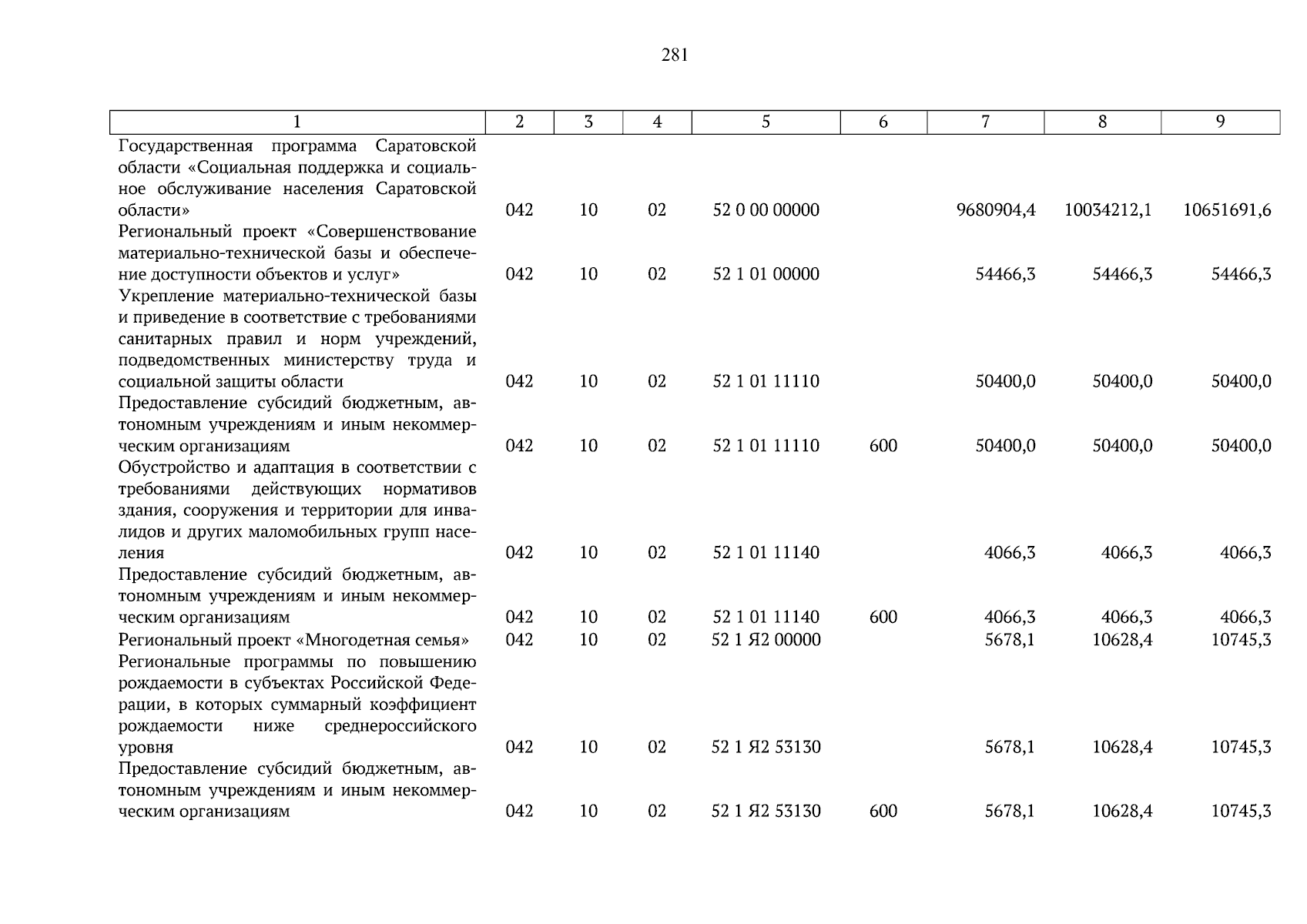 281

| 1 | 2 | 3 | 4 | 5 | 6 | 7 | 8 | 9 |
|---|---|---|---|---|---|---|---|---|
| Государственная программа Саратовской области «Социальная поддержка и социальное обслуживание населения Саратовской области» | 042 | 10 | 02 | 52 0 00 00000 | | 9680904,4 | 10034212,1 | 10651691,6 |
| Региональный проект «Совершенствование материально-технической базы и обеспечение доступности объектов и услуг» | 042 | 10 | 02 | 52 1 01 00000 | | 54466,3 | 54466,3 | 54466,3 |
| Укрепление материально-технической базы и приведение в соответствие с требованиями санитарных правил и норм учреждений, подведомственных министерству труда и социальной защиты области | 042 | 10 | 02 | 52 1 01 11110 | | 50400,0 | 50400,0 | 50400,0 |
| Предоставление субсидий бюджетным, автономным учреждениям и иным некоммерческим организациям | 042 | 10 | 02 | 52 1 01 11110 | 600 | 50400,0 | 50400,0 | 50400,0 |
| Обустройство и адаптация в соответствии с требованиями действующих нормативов здания, сооружения и территории для инвалидов и других маломобильных групп населения | 042 | 10 | 02 | 52 1 01 11140 | | 4066,3 | 4066,3 | 4066,3 |
| Предоставление субсидий бюджетным, автономным учреждениям и иным некоммерческим организациям | 042 | 10 | 02 | 52 1 01 11140 | 600 | 4066,3 | 4066,3 | 4066,3 |
| Региональный проект «Многодетная семья» | 042 | 10 | 02 | 52 1 Я2 00000 | | 5678,1 | 10628,4 | 10745,3 |
| Региональные программы по повышению рождаемости в субъектах Российской Федерации, в которых суммарный коэффициент рождаемости ниже среднероссийского уровня | 042 | 10 | 02 | 52 1 Я2 53130 | | 5678,1 | 10628,4 | 10745,3 |
| Предоставление субсидий бюджетным, автономным учреждениям и иным некоммерческим организациям | 042 | 10 | 02 | 52 1 Я2 53130 | 600 | 5678,1 | 10628,4 | 10745,3 |